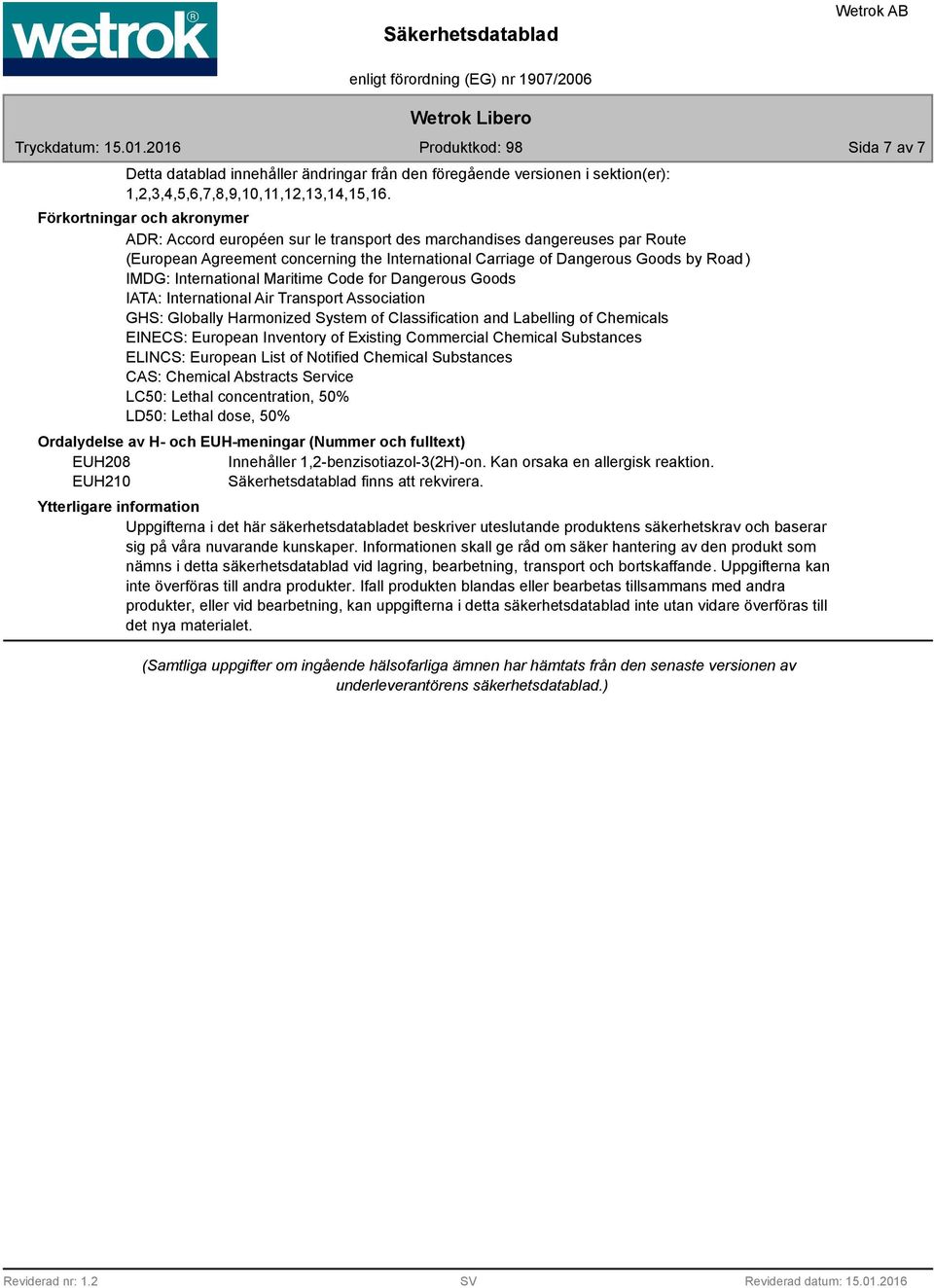 wetrok®

Säkerhetsdatablad

Wetrok AB

enligt förordning (EG) nr 1907/2006

Wetrok Libero

Tryckdatum: 15.01.2016

Produktkod: 98

Sida 7 av 7

Detta datablad innehåller ändringar från den föregående versionen i sektion(er): 1,2,3,4,5,6,7,8,9,10,11,12,13,14,15,16.

Förkortningar och akronymer

ADR: Accord européen sur le transport des marchandises dangereuses par Route (European Agreement concerning the International Carriage of Dangerous Goods by Road)
IMDG: International Maritime Code for Dangerous Goods
IATA: International Air Transport Association
GHS: Globally Harmonized System of Classification and Labelling of Chemicals
EINECS: European Inventory of Existing Commercial Chemical Substances
ELINCS: European List of Notified Chemical Substances
CAS: Chemical Abstracts Service
LC50: Lethal concentration, 50%
LD50: Lethal dose, 50%

Ordalydelse av H- och EUH-meningar (Nummer och fulltext)

EUH208 Innehåller 1,2-benzisotiazol-3(2H)-on. Kan orsaka en allergisk reaktion.
EUH210 Säkerhetsdatablad finns att rekvirera.

Ytterligare information

Uppgifterna i det här säkerhetsdatabladet beskriver uteslutande produktens säkerhetskrav och baserar sig på våra nuvarande kunskaper. Informationen skall ge råd om säker hantering av den produkt som nämns i detta säkerhetsdatablad vid lagring, bearbetning, transport och bortskaffande. Uppgifterna kan inte överföras till andra produkter. Ifall produkten blandas eller bearbetas tillsammans med andra produkter, eller vid bearbetning, kan uppgifterna i detta säkerhetsdatablad inte utan vidare överföras till det nya materialet.

(Samtliga uppgifter om ingående hälsofarliga ämnen har hämtats från den senaste versionen av underleverantörens säkerhetsdatablad.)

Reviderad nr: 1.2

SV

Reviderad datum: 15.01.2016